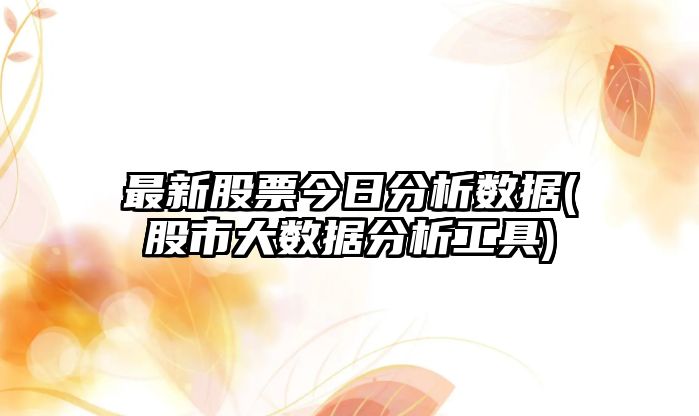 最新股票今日分析数据(股市大数据分析工具)